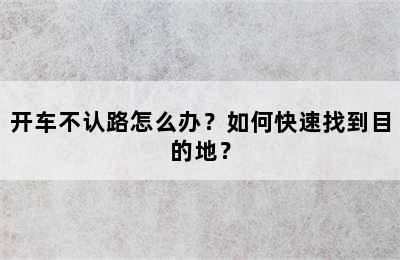 开车不认路怎么办？如何快速找到目的地？